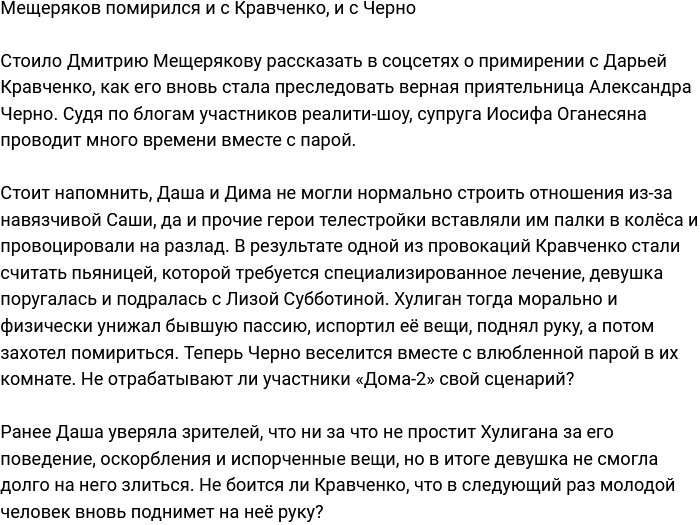 Мещеряков помирился и с Кравченко, и с Черно

Стоило Дмитрию Мещерякову рассказать в соцсетях о примирении с Дарьей Кравченко, как его вновь стала преследовать верная приятельница Александра Черно. Судя по блогам участников реалити-шоу, супруга Иосифа Оганесяна проводит много времени вместе с парой.

Стоит напомнить, Даша и Дима не могли нормально строить отношения из-за навязчивой Саши, да и прочие герои телестройки вставляли им палки в колёса и провоцировали на разлад. В результате одной из провокаций Кравченко стали считать пьяницей, которой требуется специализированное лечение, девушка поругалась и подралась с Лизой Субботиной. Хулиган тогда морально и физически унижал бывшую пассию, испортил её вещи, поднял руку, а потом захотел помириться. Теперь Черно веселится вместе с влюбленной парой в их комнате. Не отрабатывают ли участники «Дома-2» свой сценарий?

Ранее Даша уверяла зрителей, что ни за что не простит Хулигана за его поведение, оскорбления и испорченные вещи, но в итоге девушка не смогла долго на него злиться. Не боится ли Кравченко, что в следующий раз молодой человек вновь поднимет на неё руку?